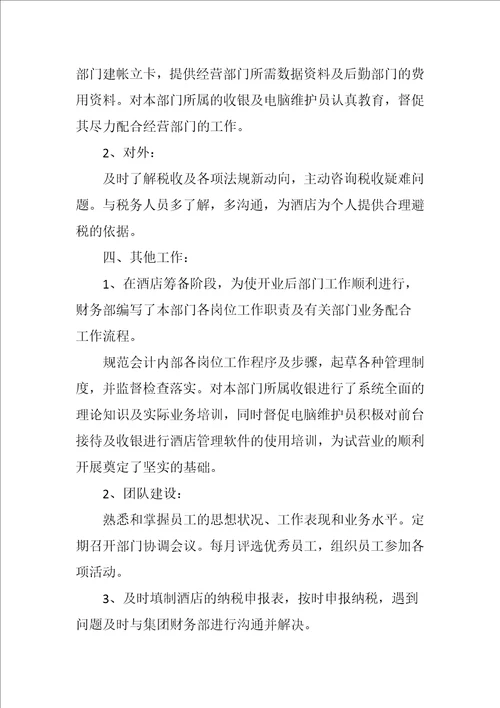 部门建帐立卡，提供经营部门所需数据资料及后勤部门的费用资料。对本部门所属的收银及电脑维护员认真教育，督促其尽力配合经营部门的工作。

2、对外：

及时了解税收及各项法规新动向，主动咨询税收疑难问题。与税务人员多了解，多沟通，为酒店为个人提供合理避税的依据。

四、其他工作：

1、在酒店筹备阶段，为使开业后部门工作顺利进行，财务部编写了本部门各岗位工作职责及有关部门业务配合工作流程。

规范会计内部各岗位工作程序及步骤，起草各种管理制度，并监督检查落实。对本部门所属收银进行了系统全面的理论知识及实际业务培训，同时督促电脑维护员积极对前台接待及收银进行酒店管理软件的使用培训，为试营业的顺利开展奠定了坚实的基础。

2、团队建设：

熟悉和掌握员工的思想状况、工作表现和业务水平。定期召开部门协调会议。每月评选优秀员工，组织员工参加各项活动。

3、及时填制酒店的纳税申报表，按时申报纳税，遇到问题及时与集团财务部进行沟通并解决。